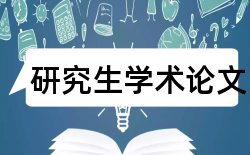 研究生学术论文